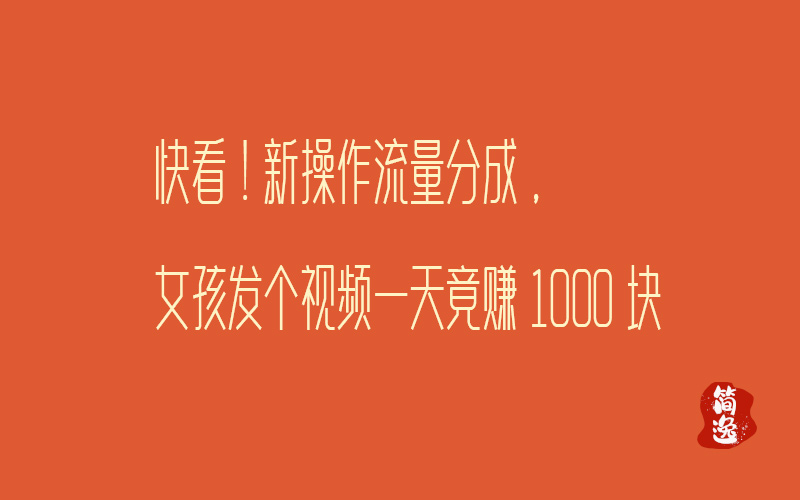 快看！新操作流量分成，

女孩发个视频一天竟赚 1000 块

简逸